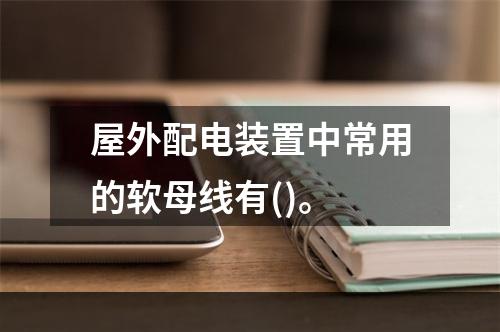 屋外配电装置中常用的软母线有()。